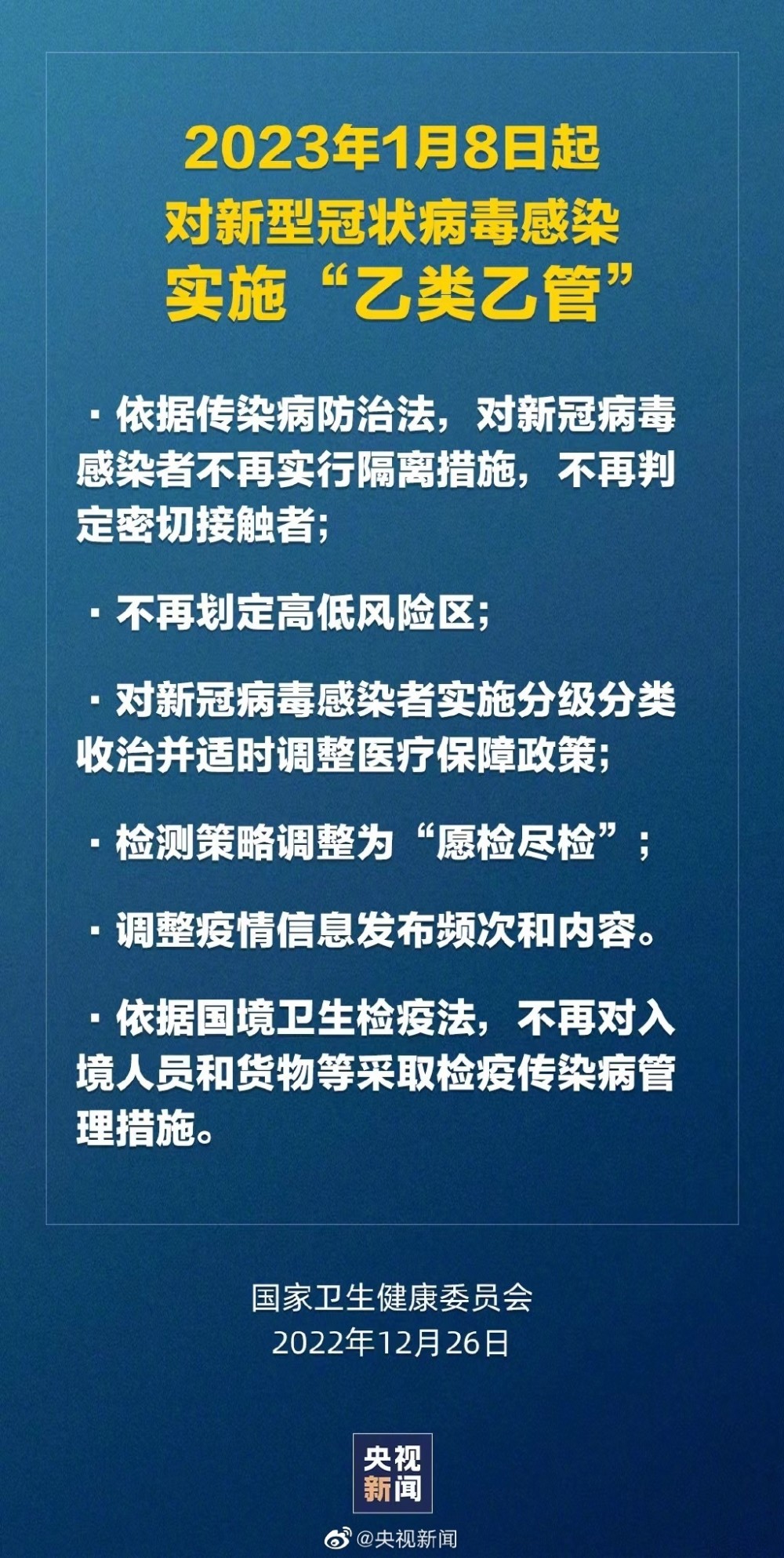 2023年1月8日起
对新型冠状病毒感染
实施“乙类乙管”

· 依据传染病防治法，对新冠病毒感染者不再实行隔离措施，不再判定密切接触者；

· 不再划定高低风险区；

· 对新冠病毒感染者实施分级分类收治并适时调整医疗保障政策；

· 检测策略调整为“愿检尽检”；

· 调整疫情信息发布频次和内容。

· 依据国境卫生检疫法，不再对入境人员和货物等采取检疫传染病管理措施。

国家卫生健康委员会
2022年12月26日

央视
新闻

@央视新闻